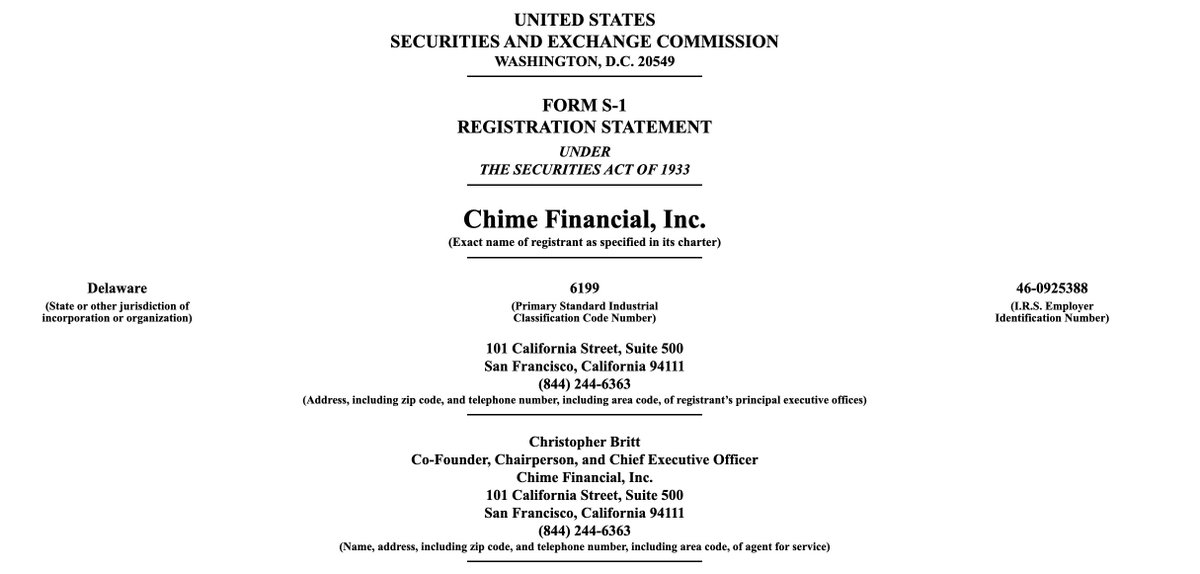 UNITED STATES
SECURITIES AND EXCHANGE COMMISSION
WASHINGTON, D.C. 20549

FORM S-1
REGISTRATION STATEMENT
UNDER
THE SECURITIES ACT OF 1933

Chime Financial, Inc.
(Exact name of registrant as specified in its charter)

Delaware
(State or other jurisdiction of incorporation or organization)

6199
(Primary Standard Industrial Classification Code Number)

46-0925388
(I.R.S. Employer Identification Number)

101 California Street, Suite 500
San Francisco, California 94111
(844) 244-6363
(Address, including zip code, and telephone number, including area code, of registrant's principal executive offices)

Christopher Britt
Co-Founder, Chairperson, and Chief Executive Officer
Chime Financial, Inc.
101 California Street, Suite 500
San Francisco, California 94111
(844) 244-6363
(Name, address, including zip code, and telephone number, including area code, of agent for service)